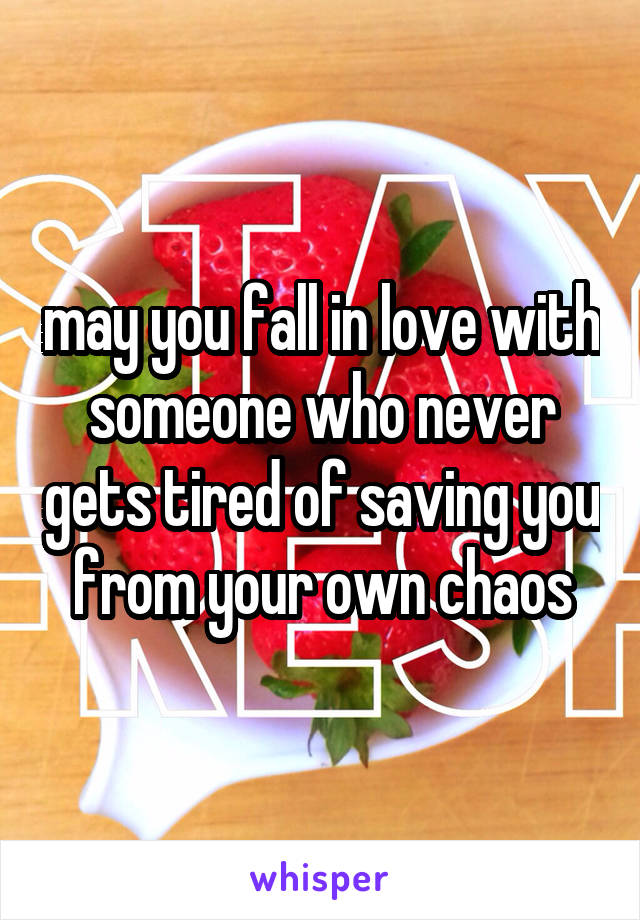 STAY FRESH

may you fall in love with someone who never gets tired of saving you from your own chaos

whisper